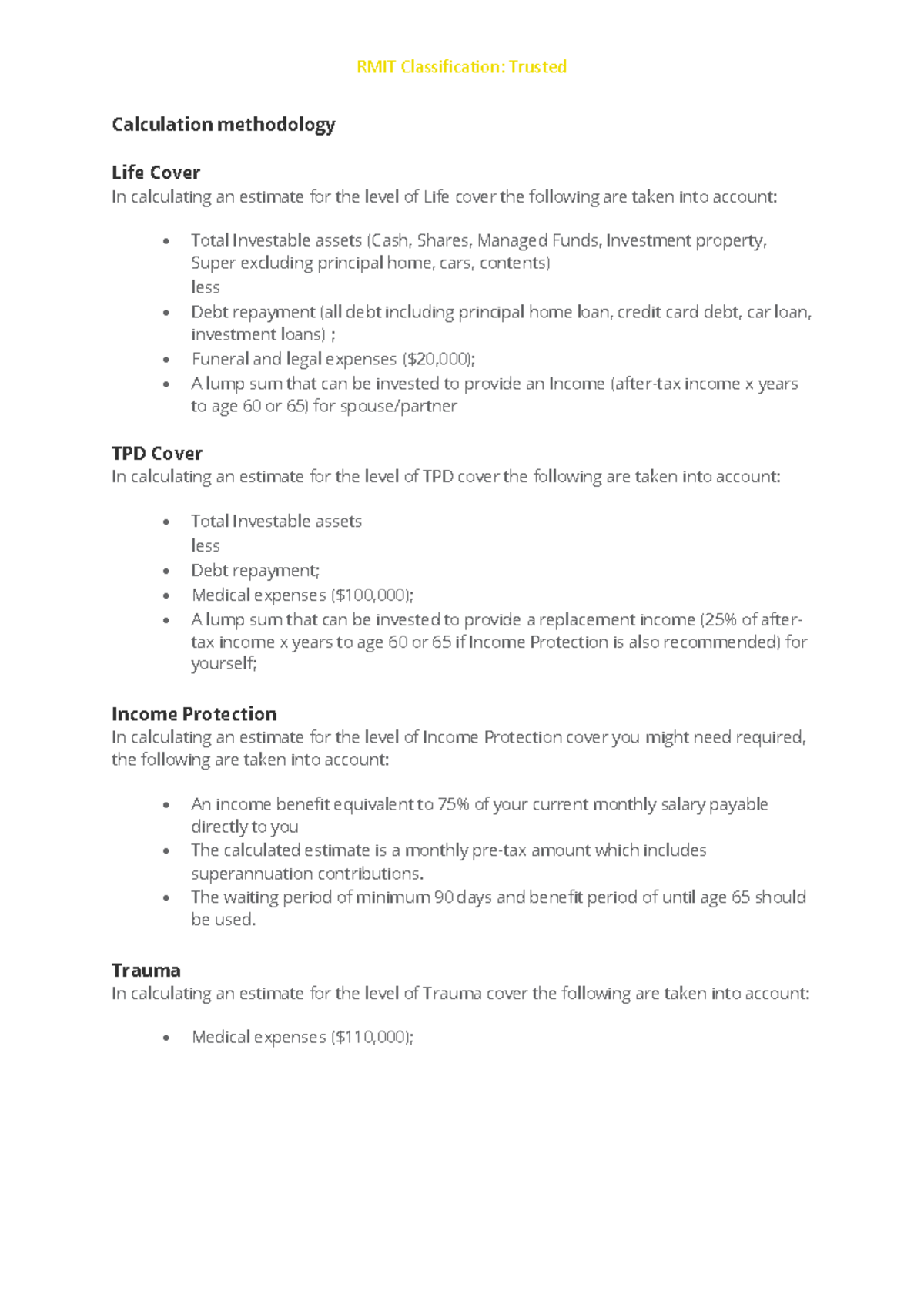 RMIT Classification: Trusted

Calculation methodology

Life Cover
In calculating an estimate for the level of Life cover the following are taken into account:

• Total Investable assets (Cash, Shares, Managed Funds, Investment property, Super excluding principal home, cars, contents)
less
• Debt repayment (all debt including principal home loan, credit card debt, car loan, investment loans) ;
• Funeral and legal expenses ($20,000);
• A lump sum that can be invested to provide an Income (after-tax income x years to age 60 or 65) for spouse/partner

TPD Cover
In calculating an estimate for the level of TPD cover the following are taken into account:

• Total Investable assets
less
• Debt repayment;
• Medical expenses ($100,000);
• A lump sum that can be invested to provide a replacement income (25% of after-tax income x years to age 60 or 65 if Income Protection is also recommended) for yourself;

Income Protection
In calculating an estimate for the level of Income Protection cover you might need required, the following are taken into account:

• An income benefit equivalent to 75% of your current monthly salary payable directly to you
• The calculated estimate is a monthly pre-tax amount which includes superannuation contributions.
• The waiting period of minimum 90 days and benefit period of until age 65 should be used.

Trauma
In calculating an estimate for the level of Trauma cover the following are taken into account:

• Medical expenses ($110,000);